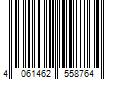 4 061462 558764